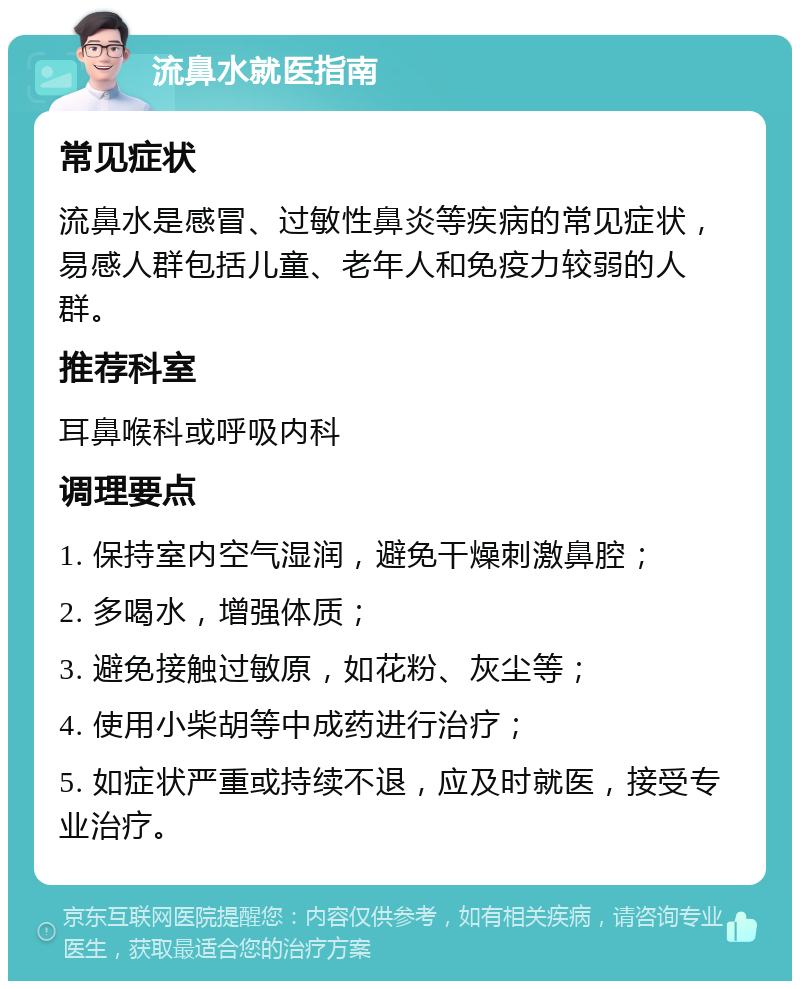 流鼻水就医指南

常见症状

流鼻水是感冒、过敏性鼻炎等疾病的常见症状，易感人群包括儿童、老年人和免疫力较弱的人群。

推荐科室

耳鼻喉科或呼吸内科

调理要点

1. 保持室内空气湿润，避免干燥刺激鼻腔；

2. 多喝水，增强体质；

3. 避免接触过敏原，如花粉、灰尘等；

4. 使用小柴胡等中成药进行治疗；

5. 如症状严重或持续不退，应及时就医，接受专业治疗。

京东互联网医院提醒您：内容仅供参考，如有相关疾病，请咨询专业医生，获取最适合您的治疗方案